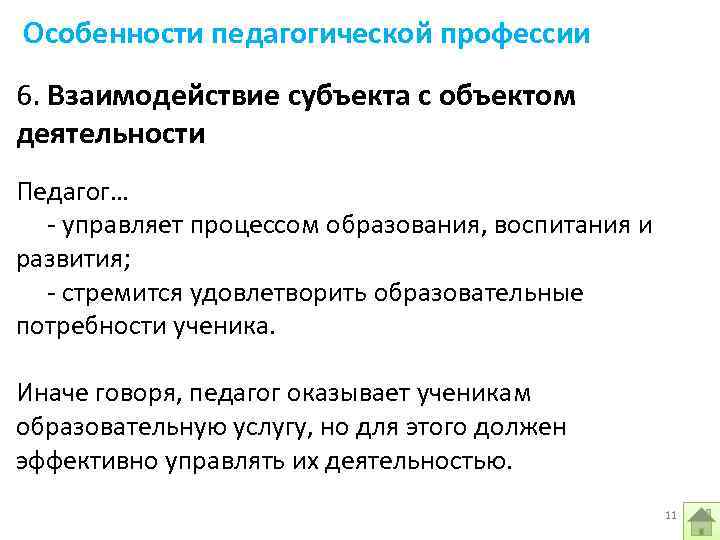 Особенности педагогической профессии

6. Взаимодействие субъекта с объектом деятельности

Педагог…

- управляет процессом образования, воспитания и развития;

- стремится удовлетворить образовательные потребности ученика.

Иначе говоря, педагог оказывает ученикам образовательную услугу, но для этого должен эффективно управлять их деятельностью.

11